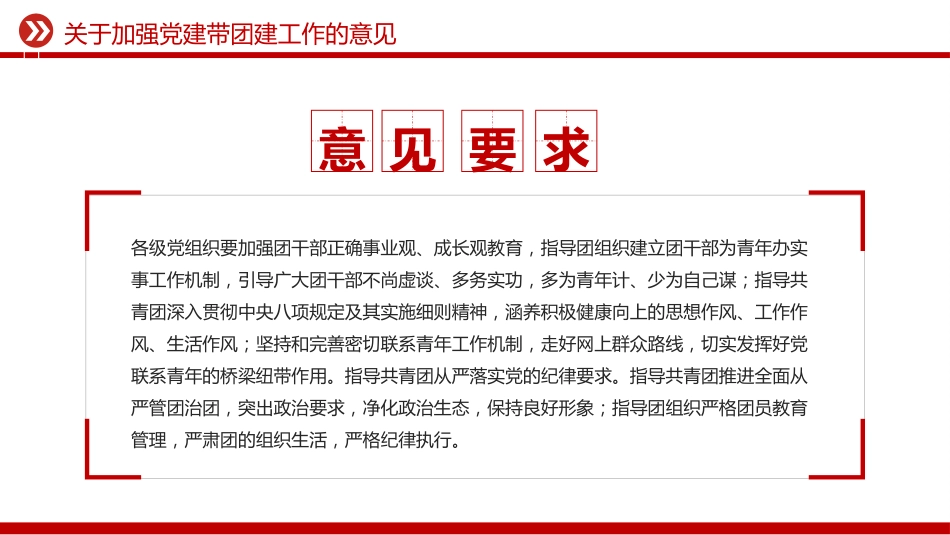 关于加强党建带团建工作的意见

意见要求

各级党组织要加强团干部正确事业观、成长观教育，指导团组织建立团干部为青年办实事工作机制，引导广大团干部不尚虚谈、多务实功，多为青年计、少为自己谋；指导共青团深入贯彻中央八项规定及其实施细则精神，涵养积极健康向上的思想作风、工作作风、生活作风；坚持和完善密切联系青年工作机制，走好网上群众路线，切实发挥好党联系青年的桥梁纽带作用。指导共青团从严落实党的纪律要求。指导共青团推进全面从严管团治团，突出政治要求，净化政治生态，保持良好形象；指导团组织严格团员教育管理，严肃团的组织生活，严格纪律执行。